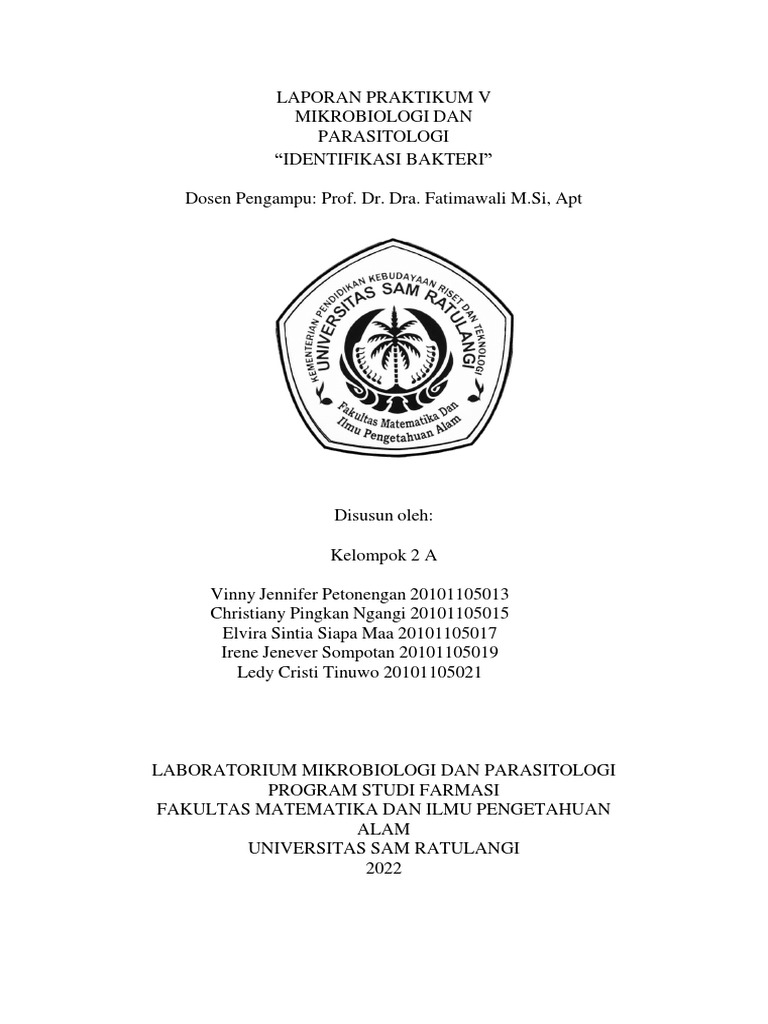 LAPORAN PRAKTIKUM V
MIKROBIOLOGI DAN
PARASITOLOGI
“IDENTIFIKASI BAKTERI”

Dosen Pengampu: Prof. Dr. Dra. Fatimawali M.Si, Apt

KEMENTERIAN PENDIDIKAN KEBUDAYAAN RISET DAN TEKNOLOGI
UNIVERSITAS SAM RATULANGI
Fakultas Matematika Dan Ilmu Pengetahuan Alam

Disusun oleh:

Kelompok 2 A

Vinny Jennifer Petonengan 20101105013
Christiany Pingkan Ngangi 20101105015
Elvira Sintia Siapa Maa 20101105017
Irene Jenever Sompotan 20101105019
Ledy Cristi Tinuwo 20101105021

LABORATORIUM MIKROBIOLOGI DAN PARASITOLOGI
PROGRAM STUDI FARMASI
FAKULTAS MATEMATIKA DAN ILMU PENGETAHUAN ALAM
UNIVERSITAS SAM RATULANGI
2022